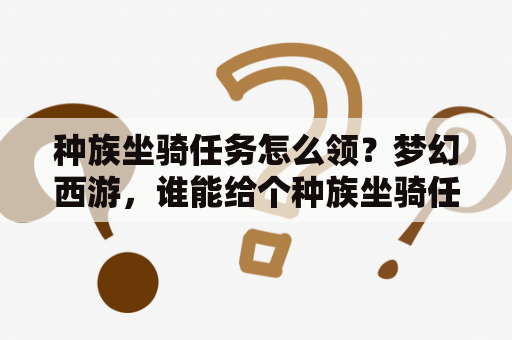 种族坐骑任务怎么领？梦幻西游，谁能给个种族坐骑任